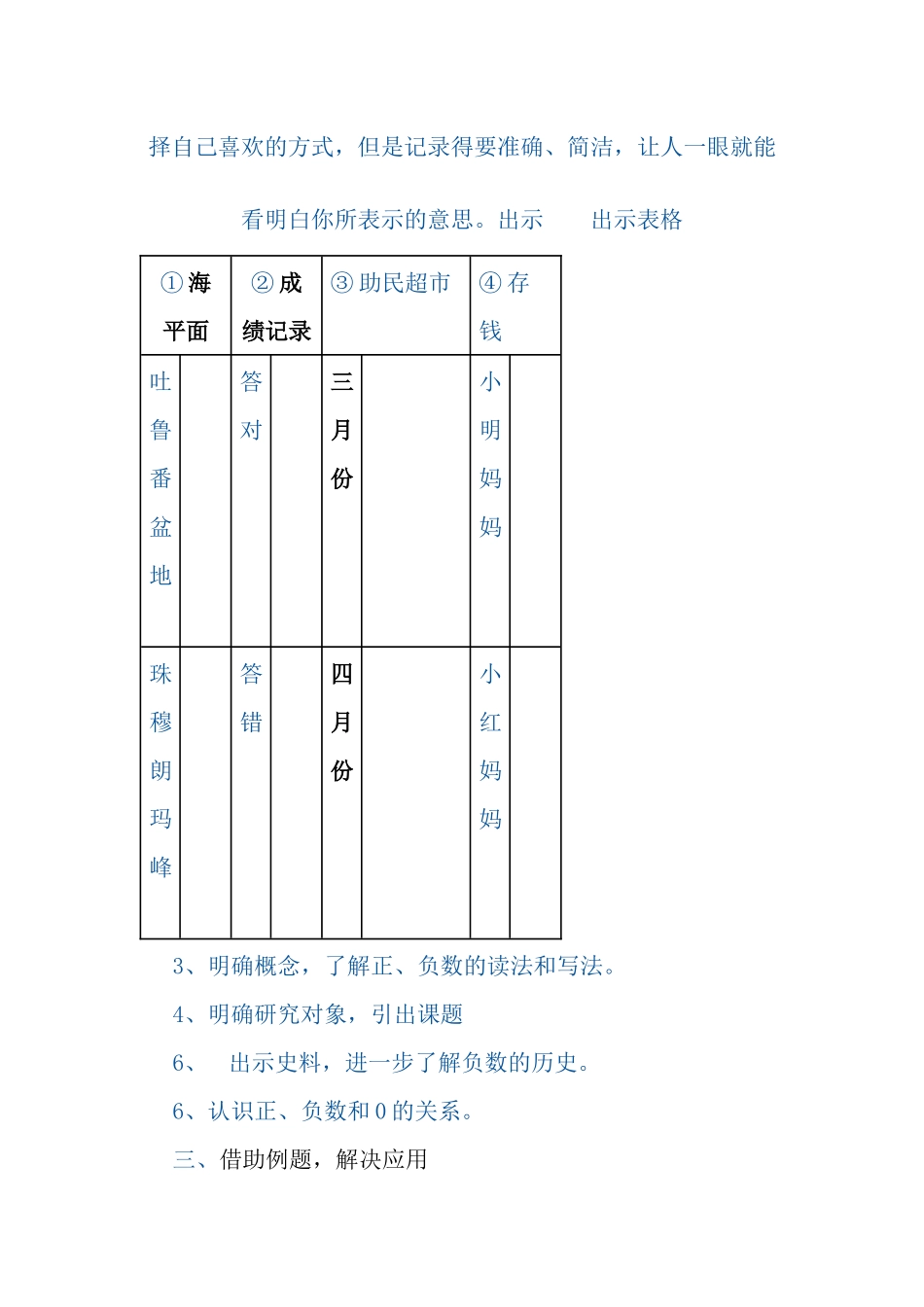 择自己喜欢的方式，但是记录得要准确、简洁，让人一眼就能

看明白你所表示的意思。出示　　出示表格

| ①海平面 | | ②成绩记录 | | ③助民超市 | | ④存钱 | |
|---|---|---|---|---|---|---|---|
| 吐鲁番盆地 | | 答对 | | 三月份 | | 小明妈妈 | |
| 珠穆朗玛峰 | | 答错 | | 四月份 | | 小红妈妈 | |

3、明确概念，了解正、负数的读法和写法。

4、明确研究对象，引出课题

6、　出示史料，进一步了解负数的历史。

6、认识正、负数和 0 的关系。

三、借助例题，解决应用